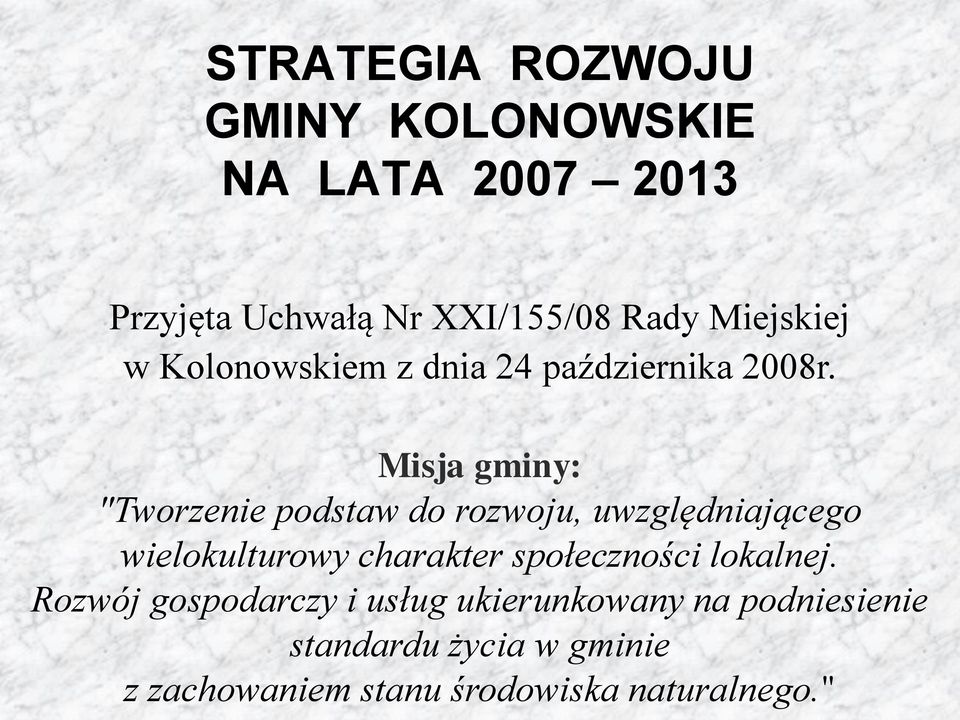 STRATEGIA ROZWOJU GMINY KOLONOWSKIE NA LATA 2007 – 2013

Przyjęta Uchwałą Nr XXI/155/08 Rady Miejskiej w Kolonowskiem z dnia 24 października 2008r.

Misja gminy:
"Tworzenie podstaw do rozwoju, uwzględniającego wielokulturowy charakter społeczności lokalnej. Rozwój gospodarczy i usług ukierunkowany na podniesienie standardu życia w gminie z zachowaniem stanu środowiska naturalnego."